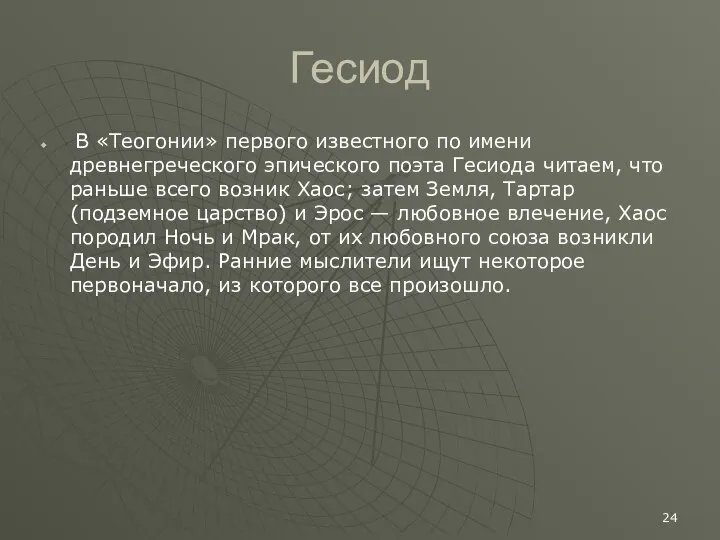 Гесиод

В «Теогонии» первого известного по имени древнегреческого эпического поэта Гесиода читаем, что раньше всего возник Хаос; затем Земля, Тартар (подземное царство) и Эрос — любовное влечение, Хаос породил Ночь и Мрак, от их любовного союза возникли День и Эфир. Ранние мыслители ищут некоторое первоначало, из которого все произошло.

24